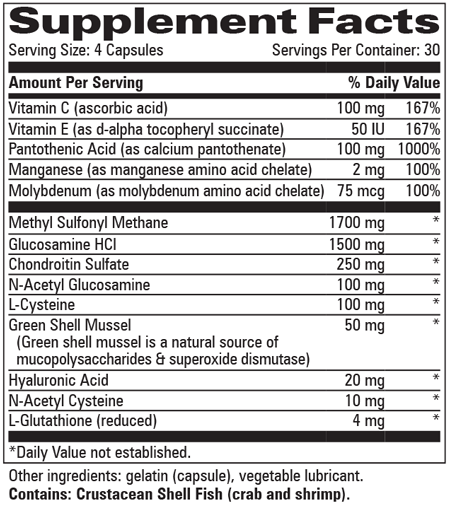 Supplement Facts

Serving Size: 4 Capsules Servings Per Container: 30

| Amount Per Serving | | % Daily Value |
|---|---|---|
| Vitamin C (ascorbic acid) | 100 mg | 167% |
| Vitamin E (as d-alpha tocopheryl succinate) | 50 IU | 167% |
| Pantothenic Acid (as calcium pantothenate) | 100 mg | 1000% |
| Manganese (as manganese amino acid chelate) | 2 mg | 100% |
| Molybdenum (as molybdenum amino acid chelate) | 75 mcg | 100% |
| Methyl Sulfonyl Methane | 1700 mg | * |
| Glucosamine HCl | 1500 mg | * |
| Chondroitin Sulfate | 250 mg | * |
| N-Acetyl Glucosamine | 100 mg | * |
| L-Cysteine | 100 mg | * |
| Green Shell Mussel (Green shell mussel is a natural source of mucopolysaccharides & superoxide dismutase) | 50 mg | * |
| Hyaluronic Acid | 20 mg | * |
| N-Acetyl Cysteine | 10 mg | * |
| L-Glutathione (reduced) | 4 mg | * |

*Daily Value not established.

Other ingredients: gelatin (capsule), vegetable lubricant.
Contains: Crustacean Shell Fish (crab and shrimp).